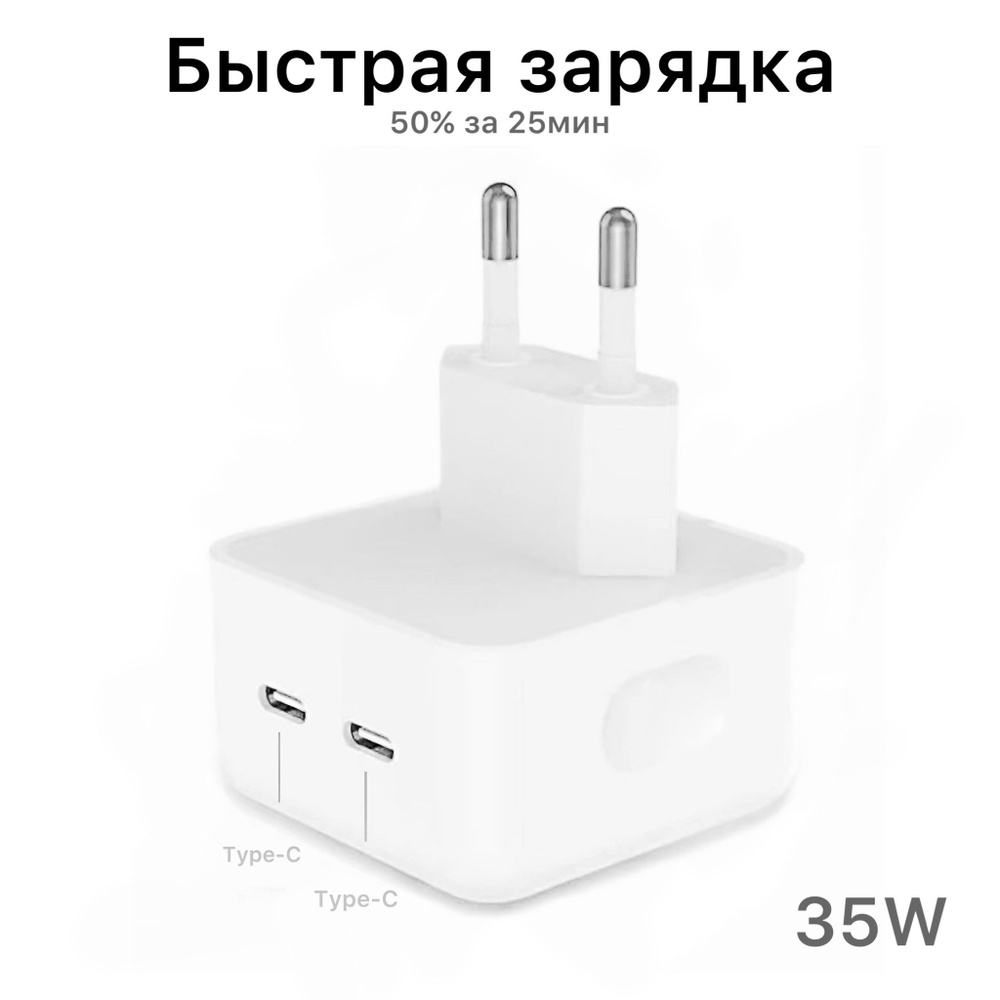 Быстрая зарядка
50% за 25мин

Type-C
Type-C

35W